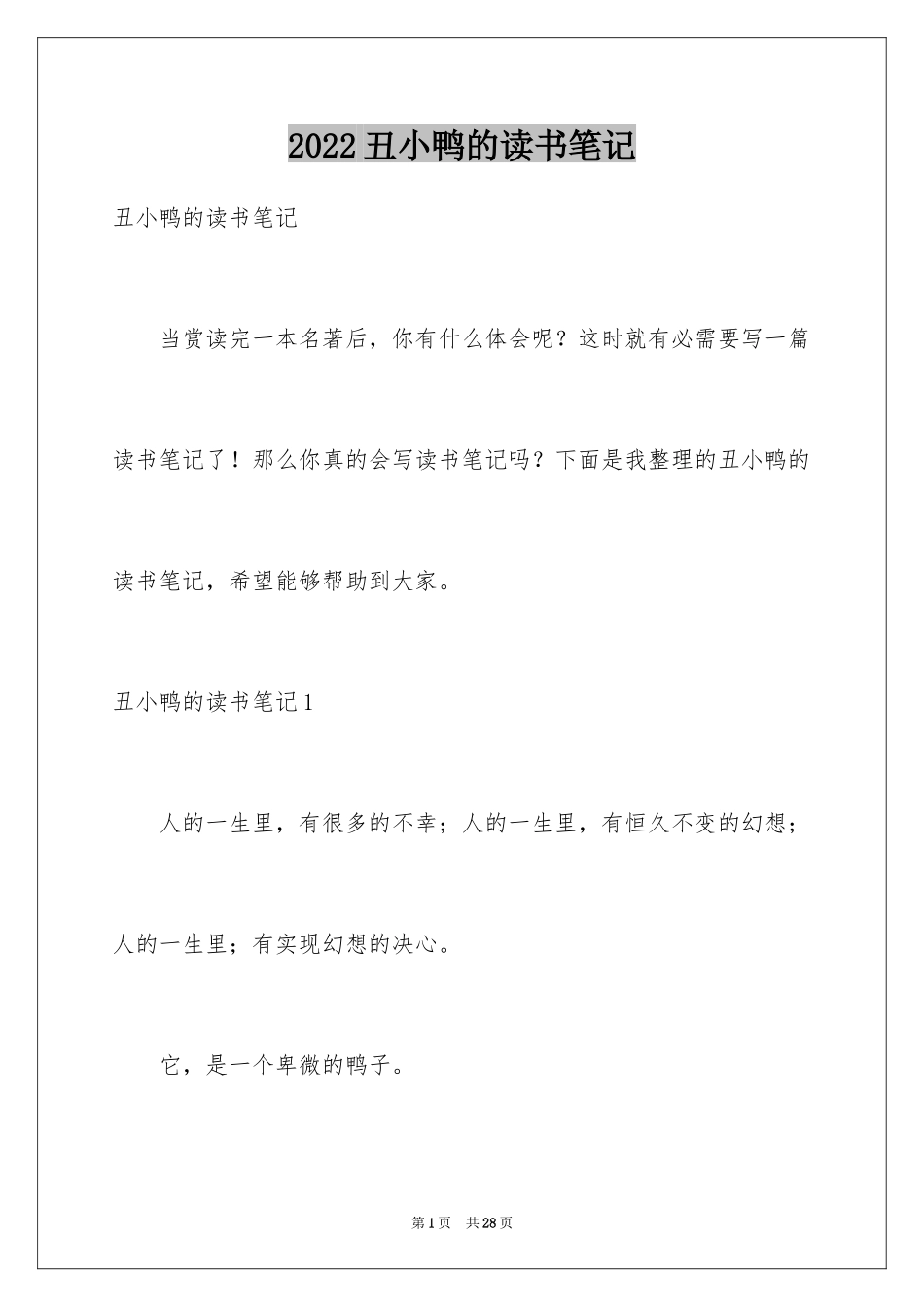 2022丑小鸭的读书笔记

丑小鸭的读书笔记

当赏读完一本名著后，你有什么体会呢？这时就有必需要写一篇读书笔记了！那么你真的会写读书笔记吗？下面是我整理的丑小鸭的读书笔记，希望能够帮助到大家。

丑小鸭的读书笔记1

人的一生里，有很多的不幸；人的一生里，有恒久不变的幻想；人的一生里；有实现幻想的决心。

它，是一个卑微的鸭子。

第1页　共28页